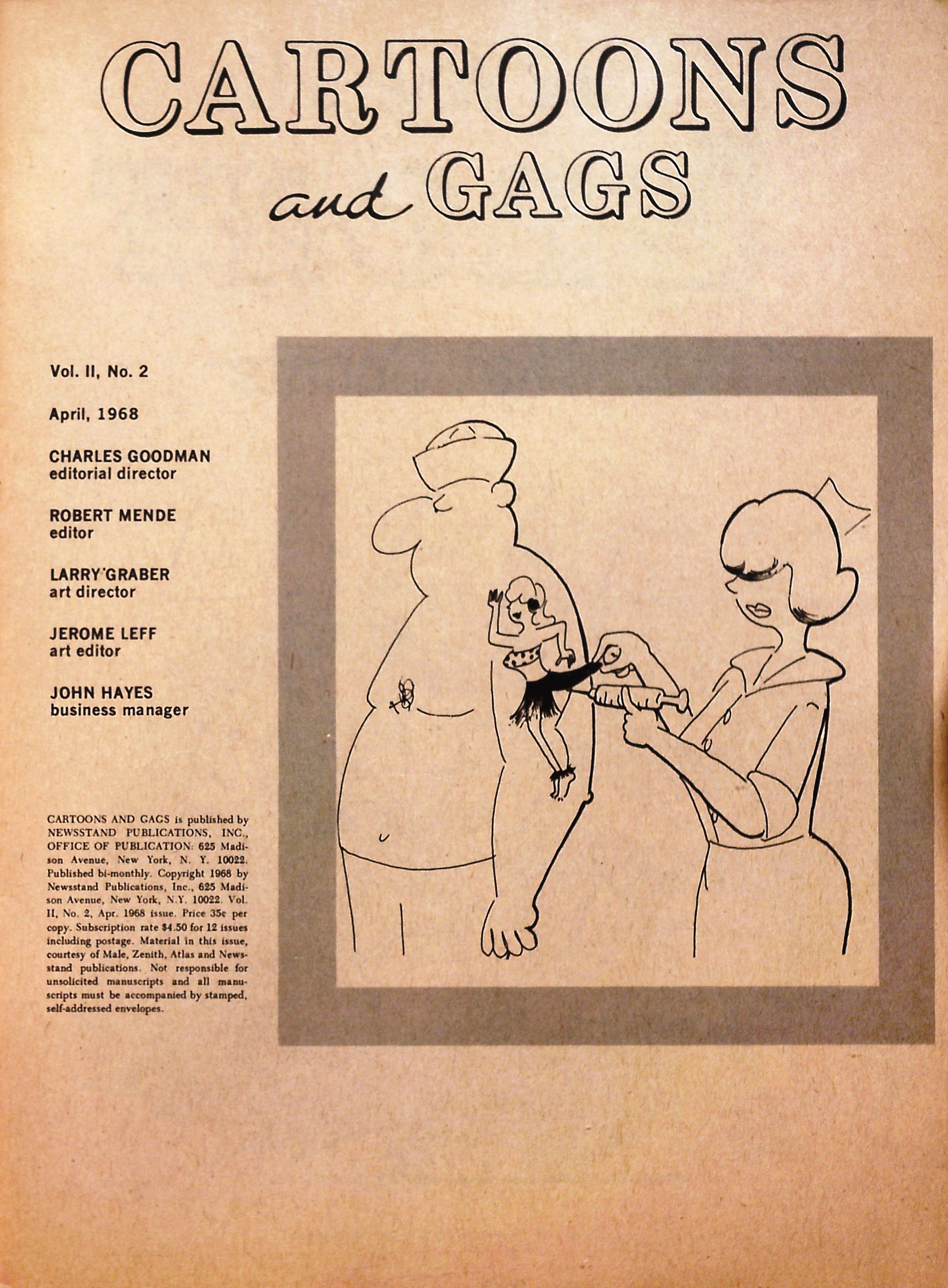 CARTOONS and GAGS

Vol. II, No. 2

April, 1968

CHARLES GOODMAN
editorial director

ROBERT MENDE
editor

LARRY GRABER
art director

JEROME LEFF
art editor

JOHN HAYES
business manager

CARTOONS AND GAGS is published by NEWSSTAND PUBLICATIONS, INC., OFFICE OF PUBLICATION: 625 Madison Avenue, New York, N. Y. 10022. Published bi-monthly. Copyright 1968 by Newsstand Publications, Inc., 625 Madison Avenue, New York, N.Y. 10022. Vol. II, No. 2, Apr. 1968 issue. Price 35c per copy. Subscription rate $4.50 for 12 issues including postage. Material in this issue, courtesy of Male, Zenith, Atlas and Newsstand publications. Not responsible for unsolicited manuscripts and all manuscripts must be accompanied by stamped, self-addressed envelopes.